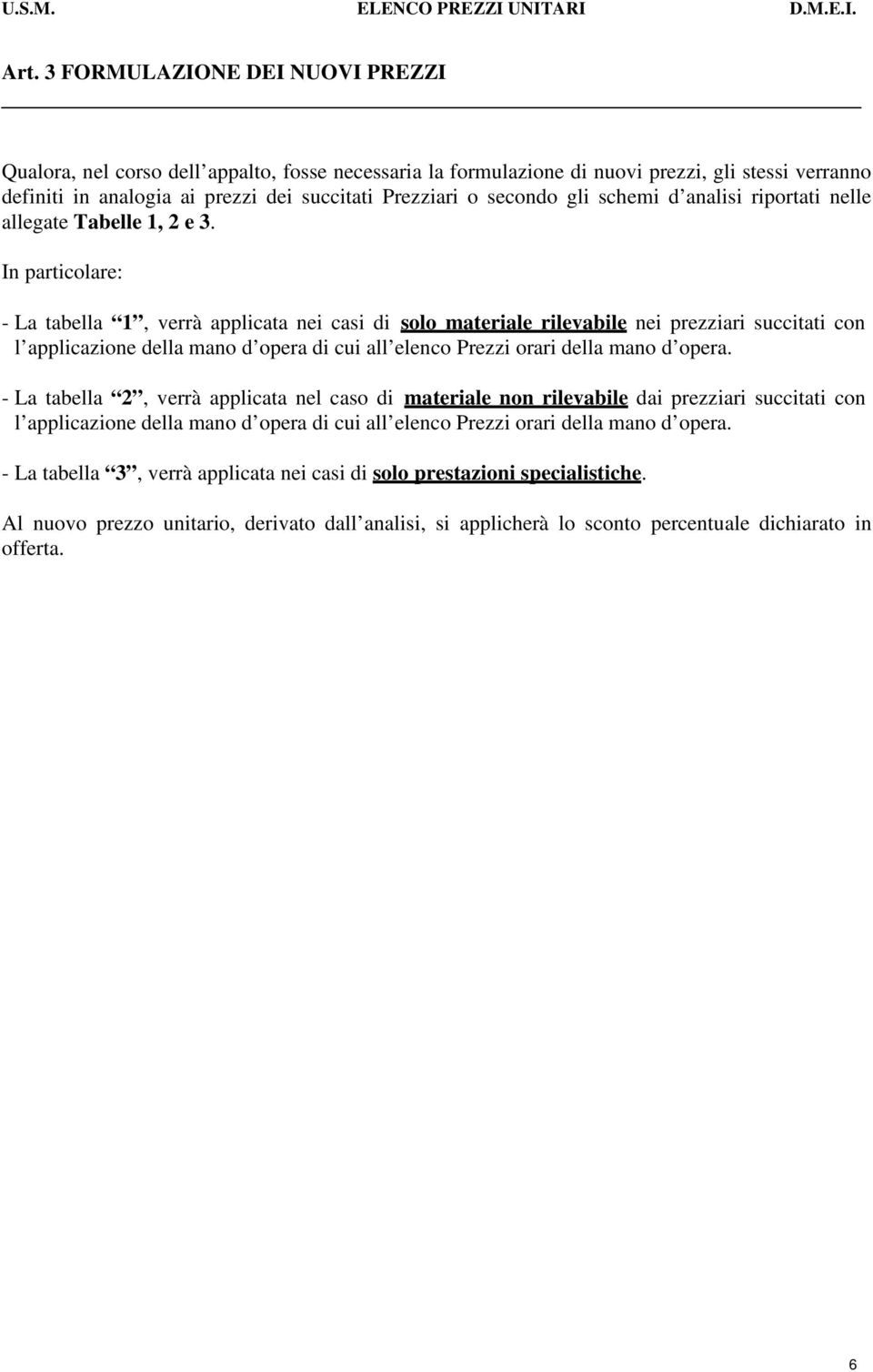 U.S.M. ELENCO PREZZI UNITARI D.M.E.I.

Art. 3 FORMULAZIONE DEI NUOVI PREZZI

Qualora, nel corso dell appalto, fosse necessaria la formulazione di nuovi prezzi, gli stessi verranno definiti in analogia ai prezzi dei succitati Prezziari o secondo gli schemi d analisi riportati nelle allegate Tabelle 1, 2 e 3.

In particolare:

- La tabella 1 , verrà applicata nei casi di solo materiale rilevabile nei prezziari succitati con l applicazione della mano d opera di cui all elenco Prezzi orari della mano d opera.

- La tabella 2 , verrà applicata nel caso di materiale non rilevabile dai prezziari succitati con l applicazione della mano d opera di cui all elenco Prezzi orari della mano d opera.

- La tabella 3 , verrà applicata nei casi di solo prestazioni specialistiche.

Al nuovo prezzo unitario, derivato dall analisi, si applicherà lo sconto percentuale dichiarato in offerta.

6